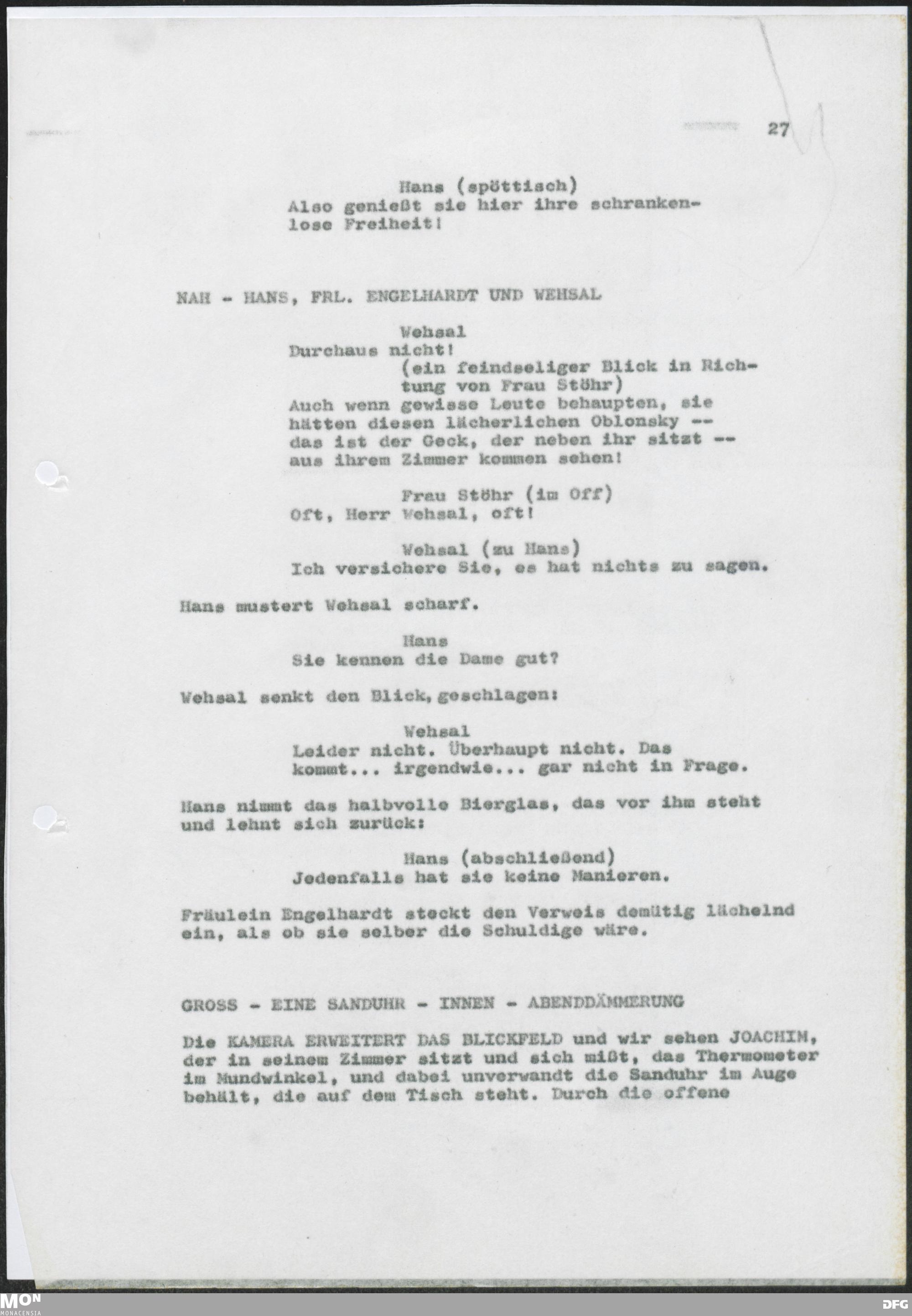 27

Hans (spöttisch)
Also genießt sie hier ihre schrankenlose Freiheit!

NAH - HANS, FRL. ENGELHARDT UND WEHSAL

Wehsal
Durchaus nicht!
(ein feindseliger Blick in Richtung von Frau Stöhr)
Auch wenn gewisse Leute behaupten, sie hätten diesen lächerlichen Oblonsky -- das ist der Geck, der neben ihr sitzt -- aus ihrem Zimmer kommen sehen!

Frau Stöhr (im Off)
Oft, Herr Wehsal, oft!

Wehsal (zu Hans)
Ich versichere Sie, es hat nichts zu sagen.

Hans mustert Wehsal scharf.

Hans
Sie kennen die Dame gut?

Wehsal senkt den Blick, geschlagen:

Wehsal
Leider nicht. Überhaupt nicht. Das kommt... irgendwie... gar nicht in Frage.

Hans nimmt das halbvolle Bierglas, das vor ihm steht und lehnt sich zurück:

Hans (abschließend)
Jedenfalls hat sie keine Manieren.

Fräulein Engelhardt steckt den Verweis demütig lächelnd ein, als ob sie selber die Schuldige wäre.

GROSS - EINE SANDUHR - INNEN - ABENDDÄMMERUNG

Die KAMERA ERWEITERT DAS BLICKFELD und wir sehen JOACHIM, der in seinem Zimmer sitzt und sich mißt, das Thermometer im Mundwinkel, und dabei unverwandt die Sanduhr im Auge behält, die auf dem Tisch steht. Durch die offene

MON MONACENSIA

DFG